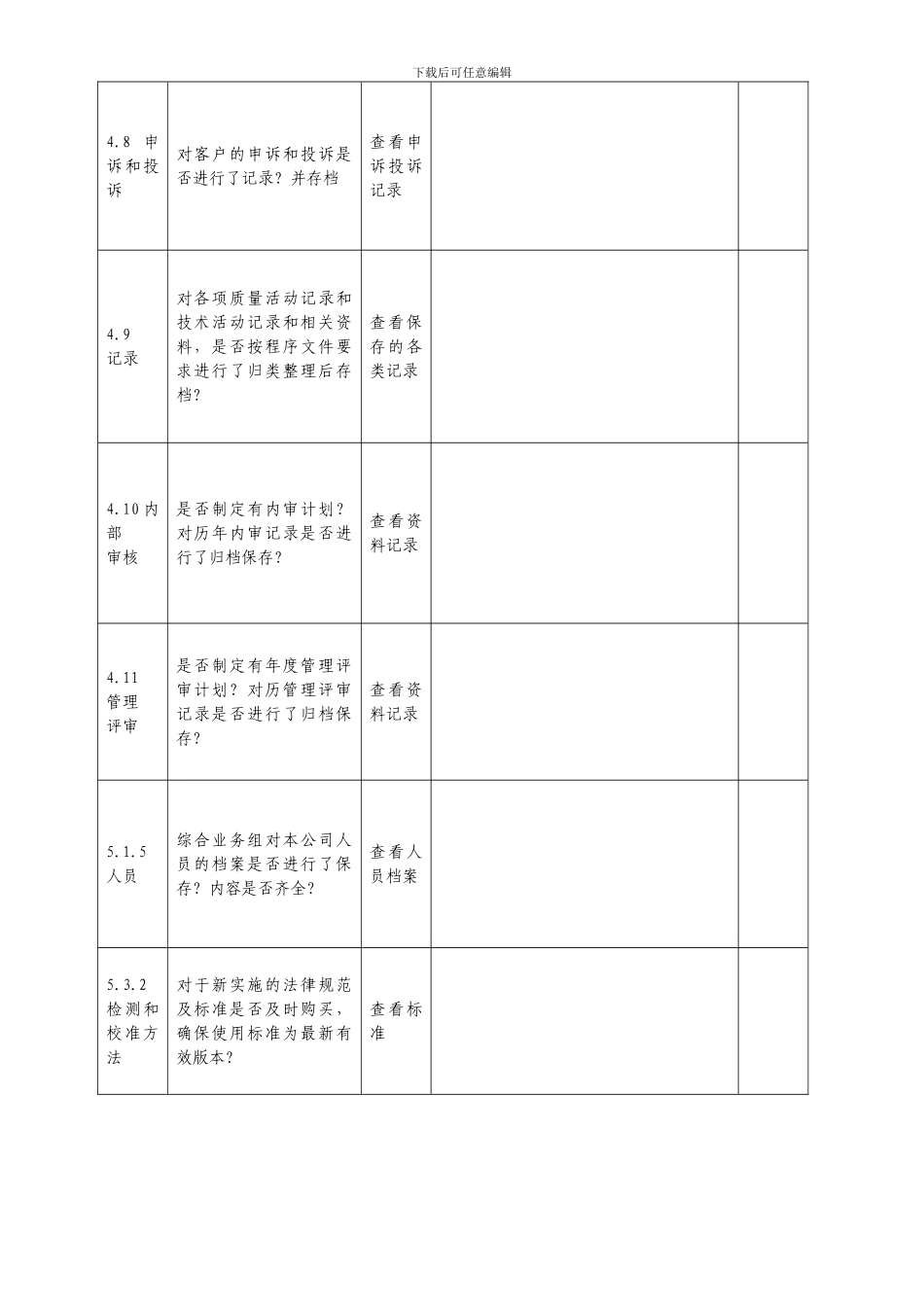 下载后可任意编辑

| | | | | |
|---|---|---|---|---|
| 4.8 申诉和投诉 | 对客户的申诉和投诉是否进行了记录？并存档 | 查看申诉投诉记录 | | |
| 4.9 记录 | 对各项质量活动记录和技术活动记录和相关资料，是否按程序文件要求进行了归类整理后存档？ | 查看保存的各类记录 | | |
| 4.10 内部审核 | 是否制定有内审计划？对历年内审记录是否进行了归档保存？ | 查看资料记录 | | |
| 4.11 管理评审 | 是否制定有年度管理评审计划？对历管理评审记录是否进行了归档保存？ | 查看资料记录 | | |
| 5.1.5 人员 | 综合业务组对本公司人员的档案是否进行了保存？内容是否齐全？ | 查看人员档案 | | |
| 5.3.2 检测和校准方法 | 对于新实施的法律规范及标准是否及时购买，确保使用标准为最新有效版本？ | 查看标准 | | |